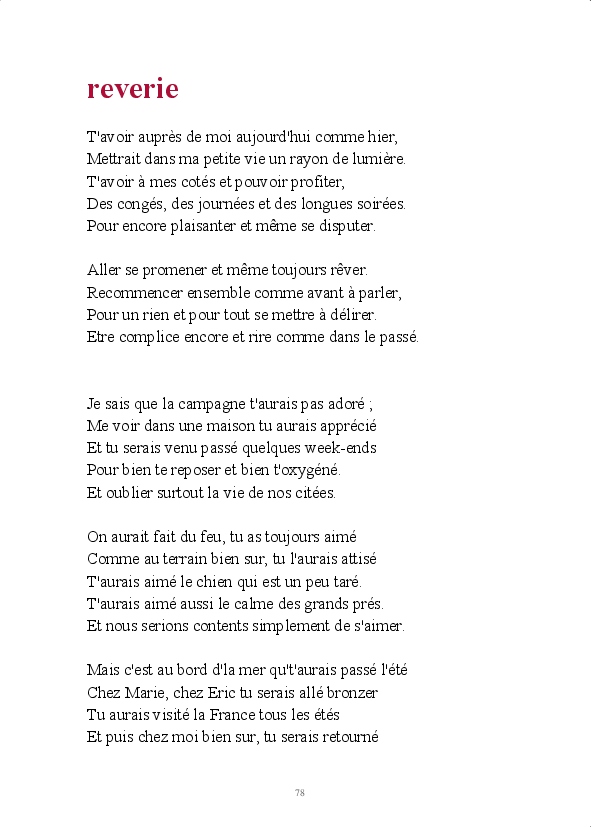 reverie

T'avoir auprès de moi aujourd'hui comme hier,
Mettrait dans ma petite vie un rayon de lumière.
T'avoir à mes cotés et pouvoir profiter,
Des congés, des journées et des longues soirées.
Pour encore plaisanter et même se disputer.

Aller se promener et même toujours rêver.
Recommencer ensemble comme avant à parler,
Pour un rien et pour tout se mettre à délirer.
Etre complice encore et rire comme dans le passé.

Je sais que la campagne t'aurais pas adoré ;
Me voir dans une maison tu aurais apprécié
Et tu serais venu passé quelques week-ends
Pour bien te reposer et bien t'oxygéné.
Et oublier surtout la vie de nos citées.

On aurait fait du feu, tu as toujours aimé
Comme au terrain bien sur, tu l'aurais attisé
T'aurais aimé le chien qui est un peu taré.
T'aurais aimé aussi le calme des grands prés.
Et nous serions contents simplement de s'aimer.

Mais c'est au bord d'la mer qu't'aurais passé l'été
Chez Marie, chez Eric tu serais allé bronzer
Tu aurais visité la France tous les étés
Et puis chez moi bien sur, tu serais retourné

78